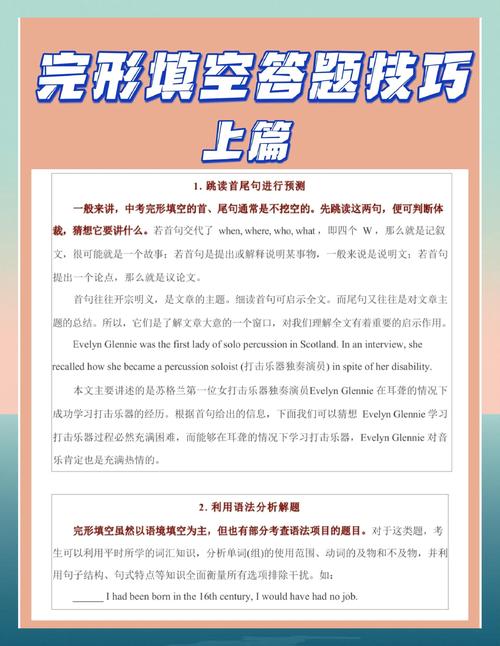 完形填空答题技巧
上篇

1. 跳读首尾句进行预测

一般来讲，中考完形填空的首、尾句通常是不挖空的。先跳读这两句，便可判断体裁，猜想它要讲什么。若首句交代了 when, where, who, what，即四个 W，那么就是记叙文，很可能就是一个故事；若首句是提出或解释说明某事物，一般来说是说明文；若首句提出一个论点，那么就是议论文。

首句往往开宗明义，是文章的主题。细读首句可启示全文。而尾句又往往是对文章主题的总结。所以，它们是了解文章大意的一个窗口，对我们理解全文有着重要的启示作用。

Evelyn Glennie was the first lady of solo percussion in Scotland. In an interview, she recalled how she became a percussion soloist (打击乐器独奏演员) in spite of her disability.

本文主要讲述的是苏格兰第一位女打击乐器独奏演员Evelyn Glennie 在耳聋的情况下成功学习打击乐器的经历。根据首句给出的信息，下面我们可以猜想 Evelyn Glennie 学习打击乐器过程必然充满困难，而能够在耳聋的情况下学习打击乐器，Evelyn Glennie 对音乐肯定也是充满热情的。

2. 利用语法分析解题

完形填空虽然以语境填空为主，但也有部分考查语法项目的题目。对于这类题，考生可以利用平时所学的词汇知识，分析单词(组)的使用范围、动词的及物和不及物，并利用句子结构、句式特点等知识全面衡量所有选项排除干扰。如：

______ I had been born in the 16th century, I would have had no job.